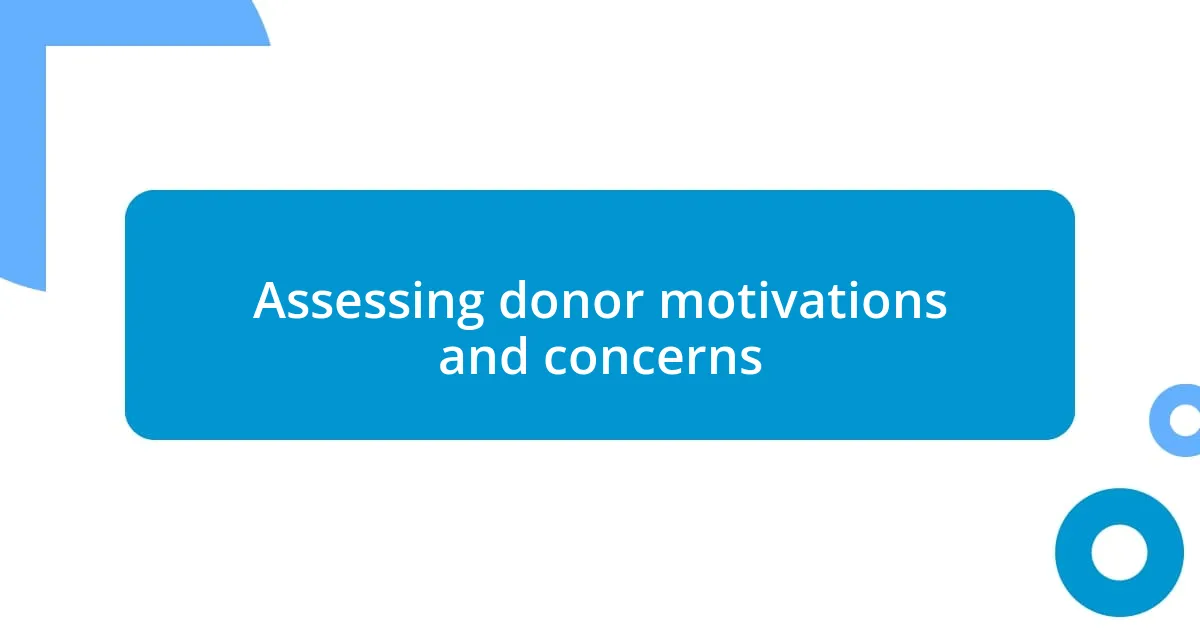 Assessing donor motivations and concerns